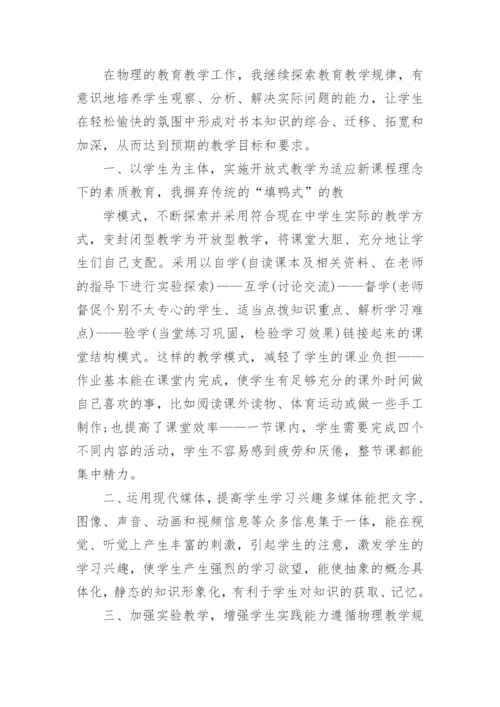 在物理的教育教学工作，我继续探索教育教学规律，有意识地培养学生观察、分析、解决实际问题的能力，让学生在轻松愉快的氛围中形成对书本知识的综合、迁移、拓宽和加深，从而达到预期的教学目标和要求。

一、以学生为主体，实施开放式教学为适应新课程理念下的素质教育，我摒弃传统的“填鸭式”的教

学模式，不断探索并采用符合现在中学生实际的教学方式，变封闭型教学为开放型教学，将课堂大胆、充分地让学生们自己支配。采用以自学(自读课本及相关资料、在老师的指导下进行实验探索)——互学(讨论交流)——督学(老师督促个别不太专心的学生、适当点拨知识重点、解析学习难点)——验学(当堂练习巩固，检验学习效果)链接起来的课堂结构模式。这样的教学模式，减轻了学生的课业负担——作业基本能在课堂内完成，使学生有足够充分的课外时间做自己喜欢的事，比如阅读课外读物、体育运动或做一些手工制作;也提高了课堂效率——一节课内，学生需要完成四个不同内容的活动，学生不容易感到疲劳和厌倦，整节课都能集中精力。

二、运用现代媒体，提高学生学习兴趣多媒体能把文字、图像、声音、动画和视频信息等众多信息集于一体，能在视觉、听觉上产生丰富的刺激，引起学生的注意，激发学生的学习兴趣，使学生产生强烈的学习欲望，能使抽象的概念具体化，静态的知识形象化，有利于学生对知识的获取、记忆。

三、加强实验教学，增强学生实践能力遵循物理教学规